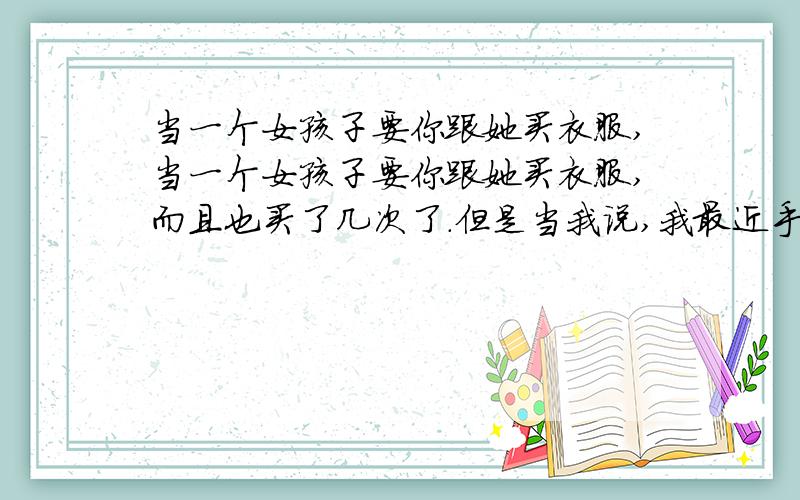 当一个女孩子要你跟她买衣服,
当一个女孩子要你跟她买衣服,
而且也买了几次了.但是当我说,我最近手